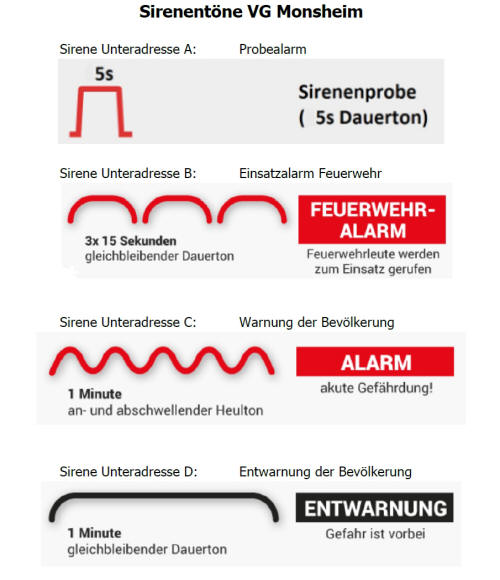 Sirenentöne VG Monsheim

Sirene Unteradresse A: Probealarm

5s

Sirenenprobe
( 5s Dauerton)

Sirene Unteradresse B: Einsatzalarm Feuerwehr

3x 15 Sekunden
gleichbleibender Dauerton

FEUERWEHR-ALARM

Feuerwehrleute werden zum Einsatz gerufen

Sirene Unteradresse C: Warnung der Bevölkerung

1 Minute
an- und abschwellender Heulton

ALARM

akute Gefährdung!

Sirene Unteradresse D: Entwarnung der Bevölkerung

1 Minute
gleichbleibender Dauerton

ENTWARNUNG

Gefahr ist vorbei